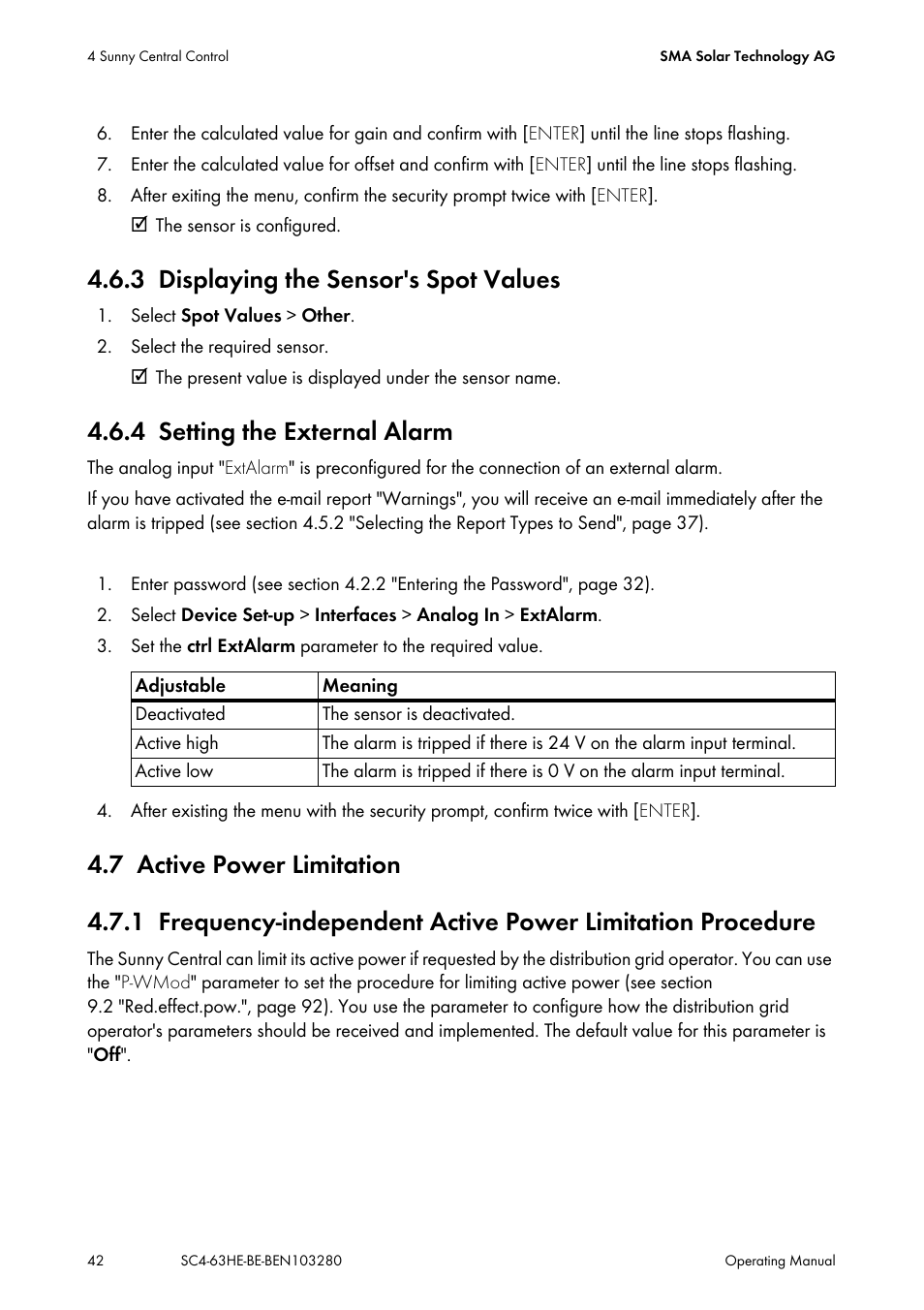 4 Sunny Central Control

SMA Solar Technology AG

6. Enter the calculated value for gain and confirm with [ENTER] until the line stops flashing.
7. Enter the calculated value for offset and confirm with [ENTER] until the line stops flashing.
8. After exiting the menu, confirm the security prompt twice with [ENTER].
☑ The sensor is configured.

4.6.3 Displaying the Sensor's Spot Values

1. Select Spot Values > Other.
2. Select the required sensor.
☑ The present value is displayed under the sensor name.

4.6.4 Setting the External Alarm

The analog input "ExtAlarm" is preconfigured for the connection of an external alarm.

If you have activated the e-mail report "Warnings", you will receive an e-mail immediately after the alarm is tripped (see section 4.5.2 "Selecting the Report Types to Send", page 37).

1. Enter password (see section 4.2.2 "Entering the Password", page 32).
2. Select Device Set-up > Interfaces > Analog In > ExtAlarm.
3. Set the ctrl ExtAlarm parameter to the required value.

| Adjustable | Meaning |
|---|---|
| Deactivated | The sensor is deactivated. |
| Active high | The alarm is tripped if there is 24 V on the alarm input terminal. |
| Active low | The alarm is tripped if there is 0 V on the alarm input terminal. |

4. After existing the menu with the security prompt, confirm twice with [ENTER].

4.7 Active Power Limitation

4.7.1 Frequency-independent Active Power Limitation Procedure

The Sunny Central can limit its active power if requested by the distribution grid operator. You can use the "P-WMod" parameter to set the procedure for limiting active power (see section 9.2 "Red.effect.pow.", page 92). You use the parameter to configure how the distribution grid operator's parameters should be received and implemented. The default value for this parameter is "Off".

42

SC4-63HE-BE-BEN103280

Operating Manual